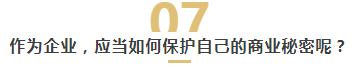 07

作为企业，应当如何保护自己的商业秘密呢？